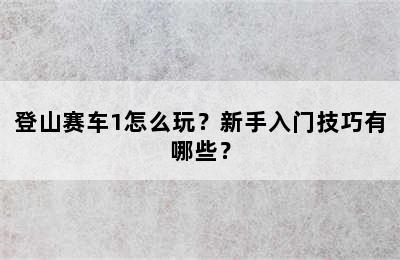 登山赛车1怎么玩？新手入门技巧有哪些？